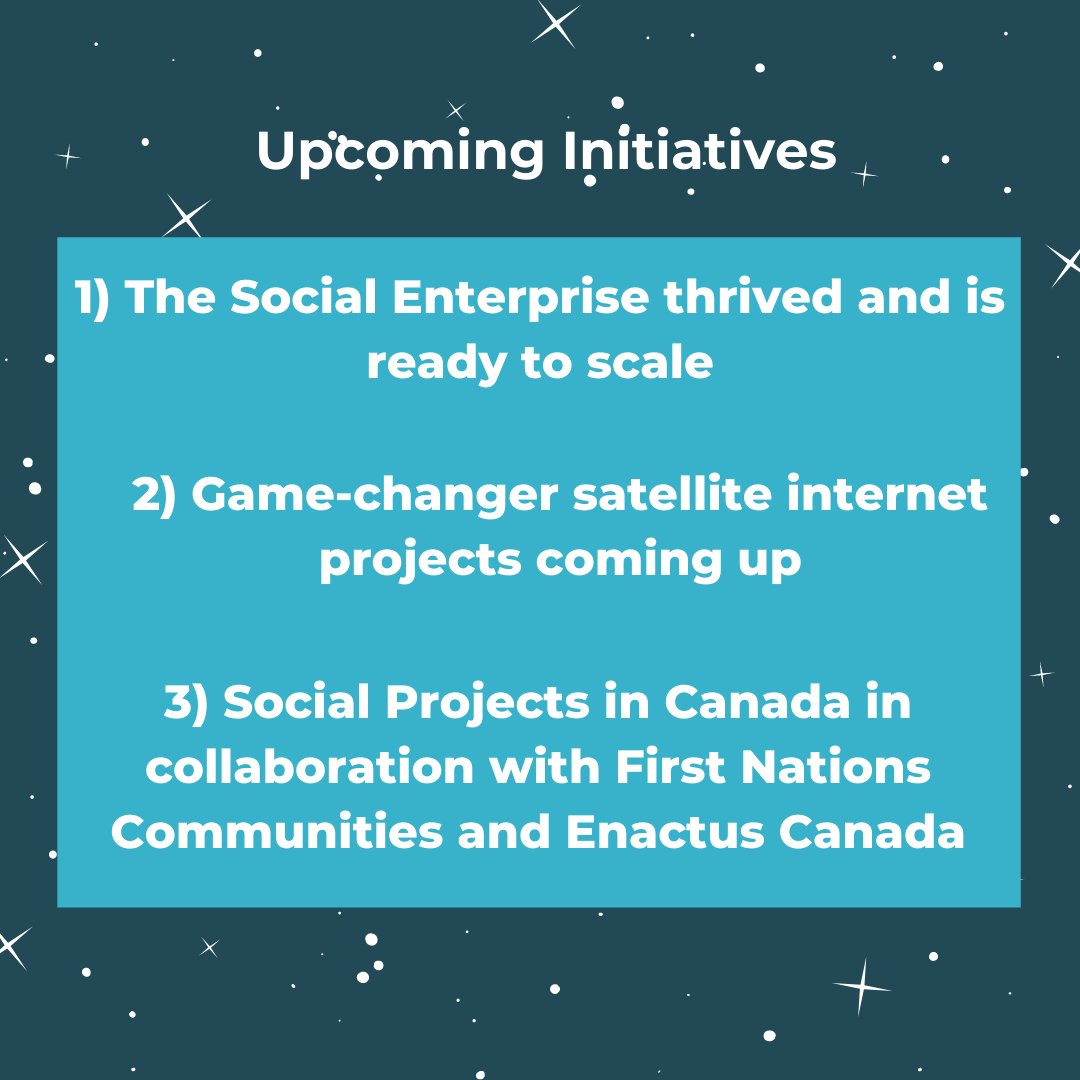 Upcoming Initiatives

1) The Social Enterprise thrived and is ready to scale

2) Game-changer satellite internet projects coming up

3) Social Projects in Canada in collaboration with First Nations Communities and Enactus Canada